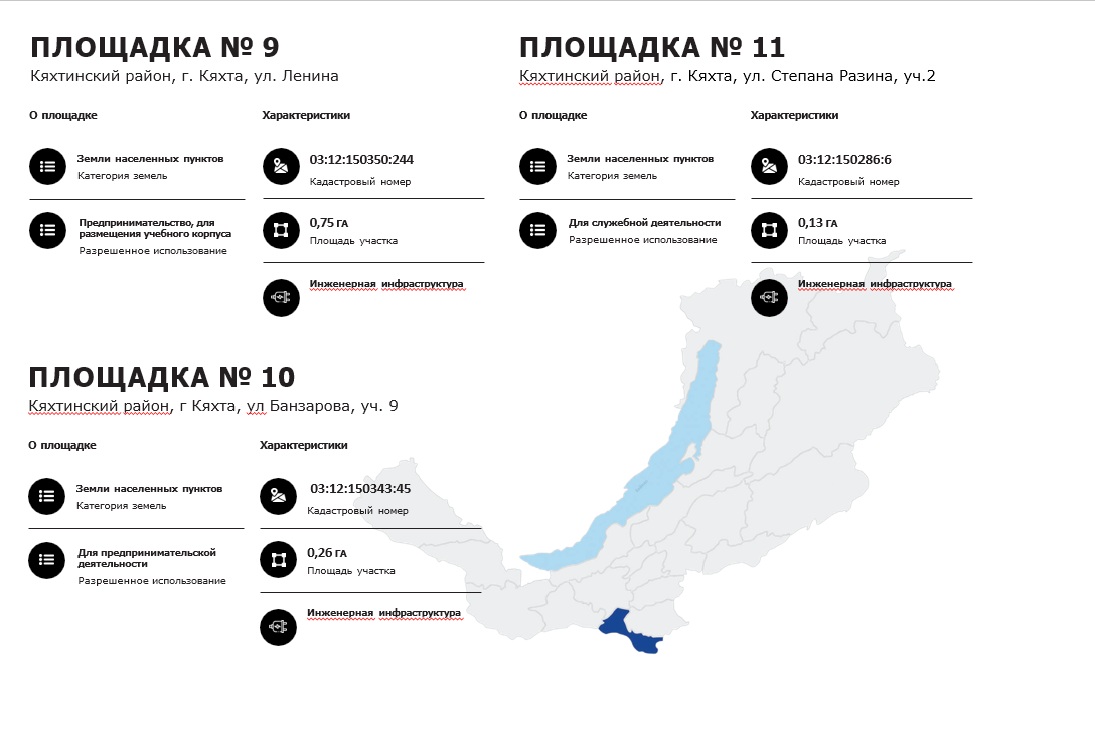 ПЛОЩАДКА № 9
Кяхтинский район, г. Кяхта, ул. Ленина

О площадке

Земли населенных пунктов
Категория земель

Предпринимательство, для размещения учебного корпуса
Разрешенное использование

Характеристики

03:12:150350:244
Кадастровый номер

0,75 ГА
Площадь участка

Инженерная инфраструктура

ПЛОЩАДКА № 11
Кяхтинский район, г. Кяхта, ул. Степана Разина, уч.2

О площадке

Земли населенных пунктов
Категория земель

Для служебной деятельности
Разрешенное использование

Характеристики

03:12:150286:6
Кадастровый номер

0,13 ГА
Площадь участка

Инженерная инфраструктура

ПЛОЩАДКА № 10
Кяхтинский район, г Кяхта, ул Банзарова, уч. 9

О площадке

Земли населенных пунктов
Категория земель

Для предпринимательской деятельности
Разрешенное использование

Характеристики

03:12:150343:45
Кадастровый номер

0,26 ГА
Площадь участка

Инженерная инфраструктура